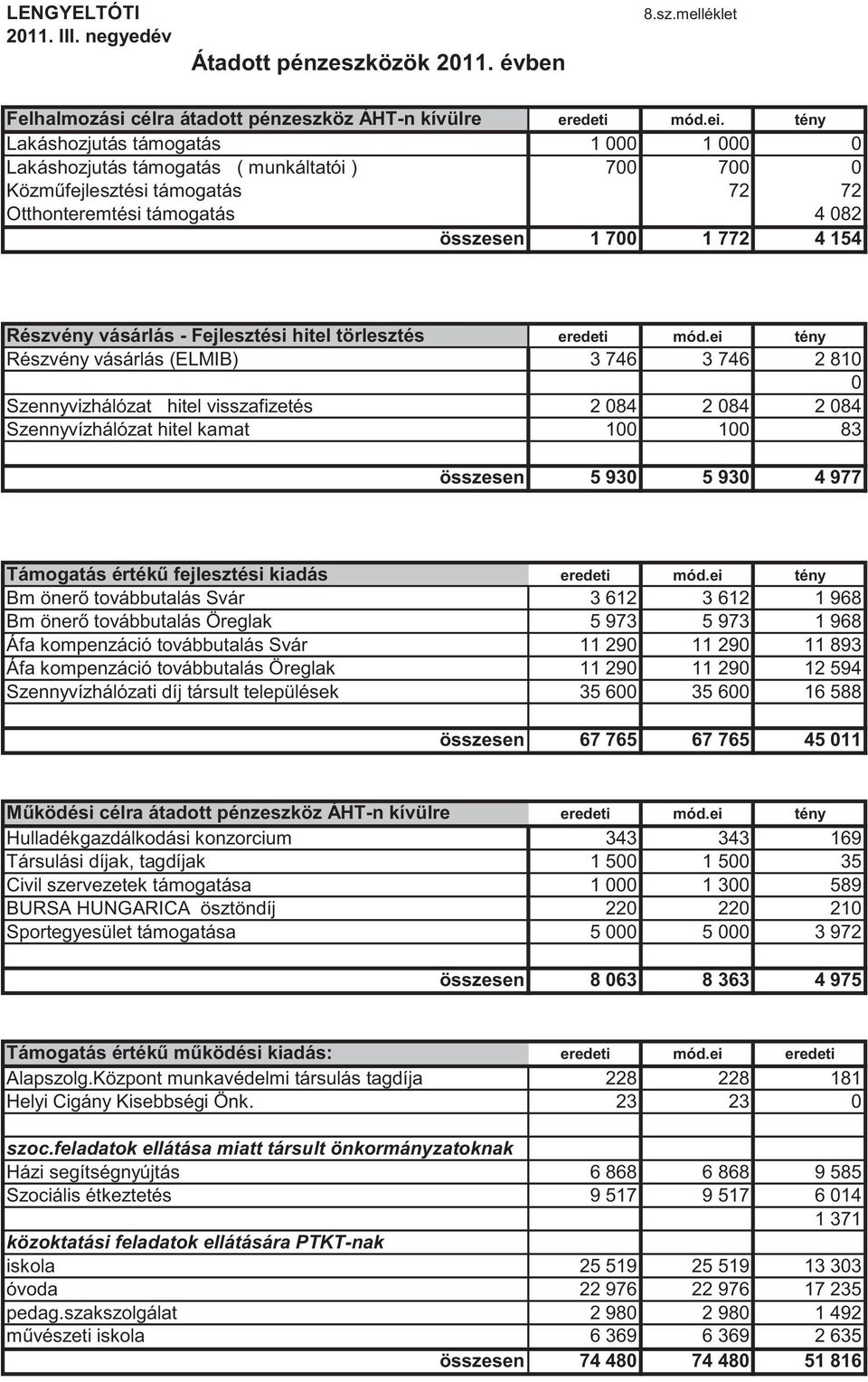 LENGYELTÓTI
2011. III. negyedév

8.sz.melléklet

Átadott pénzeszközök 2011. évben

| Felhalmozási célra átadott pénzeszköz ÁHT-n kívülre | eredeti | mód.ei. | tény |
|---|---|---|---|
| Lakáshozjutás támogatás | 1 000 | 1 000 | 0 |
| Lakáshozjutás támogatás ( munkáltatói ) | 700 | 700 | 0 |
| Közműfejlesztési támogatás | | 72 | 72 |
| Otthonteremtési támogatás | | | 4 082 |
| összesen | 1 700 | 1 772 | 4 154 |

| Részvény vásárlás - Fejlesztési hitel törlesztés | eredeti | mód.ei | tény |
|---|---|---|---|
| Részvény vásárlás (ELMIB) | 3 746 | 3 746 | 2 810 |
| | | | 0 |
| Szennyvizhálózat hitel visszafizetés | 2 084 | 2 084 | 2 084 |
| Szennyvízhálózat hitel kamat | 100 | 100 | 83 |
| | | | |
| összesen | 5 930 | 5 930 | 4 977 |

| Támogatás értékű fejlesztési kiadás | eredeti | mód.ei | tény |
|---|---|---|---|
| Bm önerő továbbutalás Svár | 3 612 | 3 612 | 1 968 |
| Bm önerő továbbutalás Öreglak | 5 973 | 5 973 | 1 968 |
| Áfa kompenzáció továbbutalás Svár | 11 290 | 11 290 | 11 893 |
| Áfa kompenzáció továbbutalás Öreglak | 11 290 | 11 290 | 12 594 |
| Szennyvízhálózati díj társult települések | 35 600 | 35 600 | 16 588 |
| | | | |
| összesen | 67 765 | 67 765 | 45 011 |

| Működési célra átadott pénzeszköz ÁHT-n kívülre | eredeti | mód.ei | tény |
|---|---|---|---|
| Hulladékgazdálkodási konzorcium | 343 | 343 | 169 |
| Társulási díjak, tagdíjak | 1 500 | 1 500 | 35 |
| Civil szervezetek támogatása | 1 000 | 1 300 | 589 |
| BURSA HUNGARICA ösztöndíj | 220 | 220 | 210 |
| Sportegyesület támogatása | 5 000 | 5 000 | 3 972 |
| | | | |
| összesen | 8 063 | 8 363 | 4 975 |

| Támogatás értékű működési kiadás: | eredeti | mód.ei | eredeti |
|---|---|---|---|
| Alapszolg.Központ munkavédelmi társulás tagdíja | 228 | 228 | 181 |
| Helyi Cigány Kisebbségi Önk. | 23 | 23 | 0 |
| | | | |
| szoc.feladatok ellátása miatt társult önkormányzatoknak | | | |
| Házi segítségnyújtás | 6 868 | 6 868 | 9 585 |
| Szociális étkeztetés | 9 517 | 9 517 | 6 014 |
| | | | 1 371 |
| közoktatási feladatok ellátására PTKT-nak | | | |
| iskola | 25 519 | 25 519 | 13 303 |
| óvoda | 22 976 | 22 976 | 17 235 |
| pedag.szakszolgálat | 2 980 | 2 980 | 1 492 |
| művészeti iskola | 6 369 | 6 369 | 2 635 |
| összesen | 74 480 | 74 480 | 51 816 |